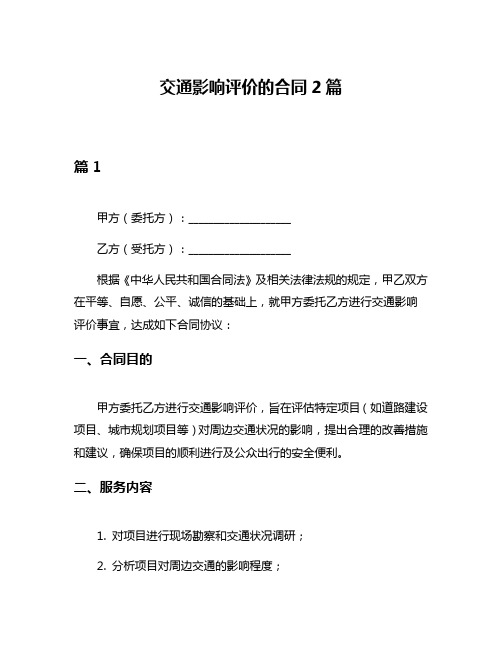 交通影响评价的合同 2 篇

篇 1

甲方（委托方）：__________________

乙方（受托方）：__________________

根据《中华人民共和国合同法》及相关法律法规的规定，甲乙双方在平等、自愿、公平、诚信的基础上，就甲方委托乙方进行交通影响评价事宜，达成如下合同协议：

一、合同目的

甲方委托乙方进行交通影响评价，旨在评估特定项目（如道路建设项目、城市规划项目等）对周边交通状况的影响，提出合理的改善措施和建议，确保项目的顺利进行及公众出行的安全便利。

二、服务内容

1. 对项目进行现场勘察和交通状况调研；

2. 分析项目对周边交通的影响程度；